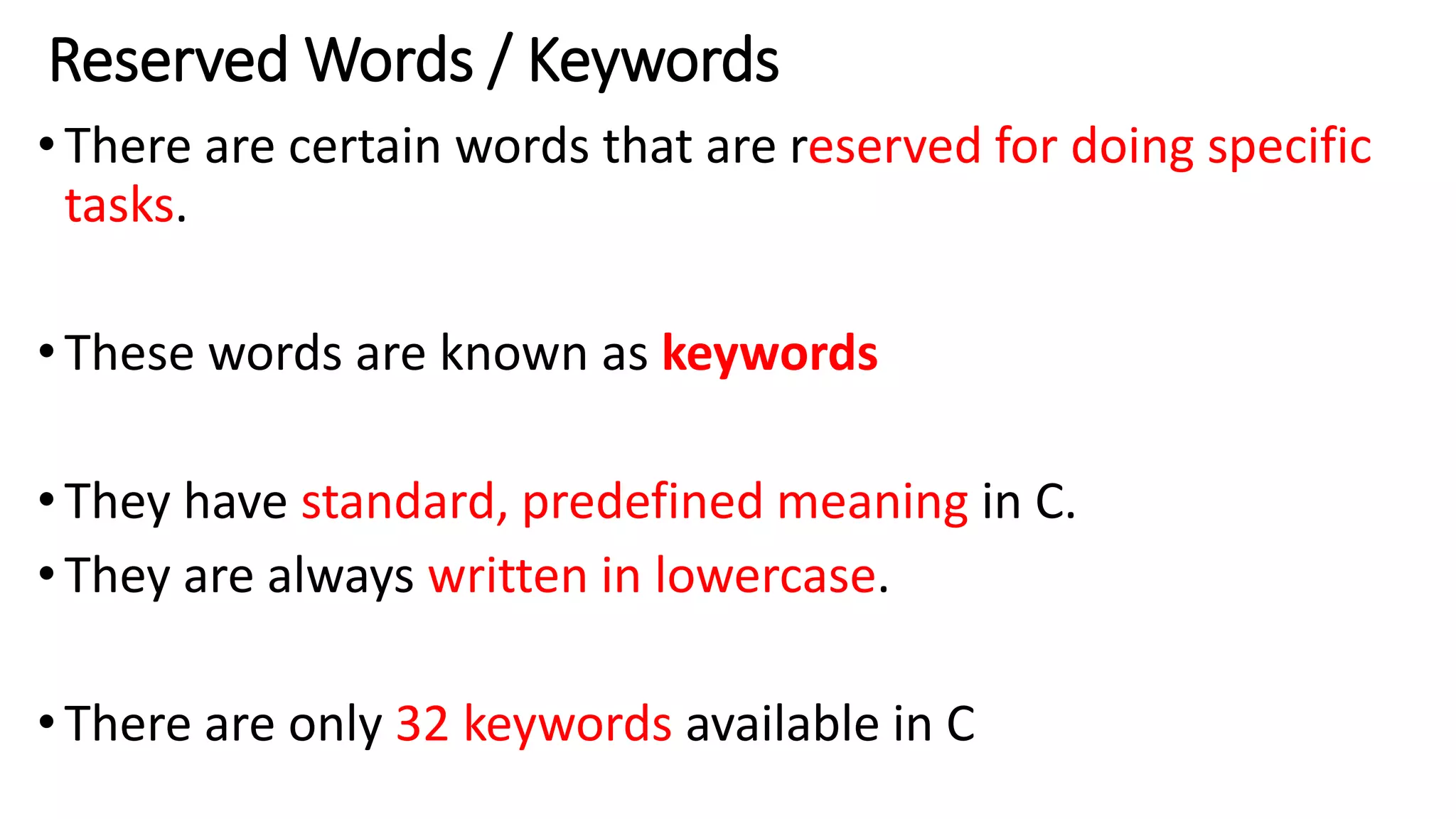 Reserved Words / Keywords

• There are certain words that are reserved for doing specific tasks.

• These words are known as keywords

• They have standard, predefined meaning in C.

• They are always written in lowercase.

• There are only 32 keywords available in C